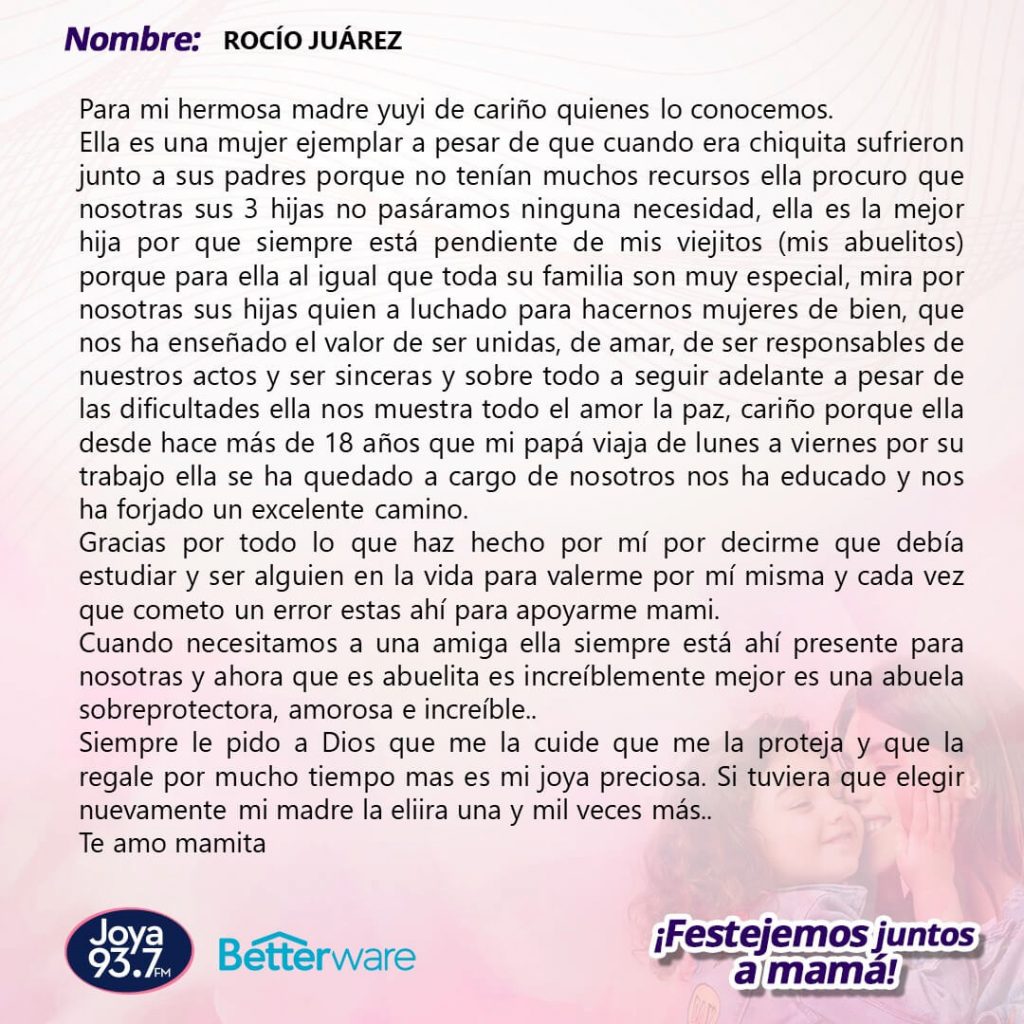 Nombre: ROCÍO JUÁREZ

Para mi hermosa madre yuyi de cariño quienes lo conocemos.
Ella es una mujer ejemplar a pesar de que cuando era chiquita sufrieron junto a sus padres porque no tenían muchos recursos ella procuro que nosotras sus 3 hijas no pasáramos ninguna necesidad, ella es la mejor hija por que siempre está pendiente de mis viejitos (mis abuelitos) porque para ella al igual que toda su familia son muy especial, mira por nosotras sus hijas quien a luchado para hacernos mujeres de bien, que nos ha enseñado el valor de ser unidas, de amar, de ser responsables de nuestros actos y ser sinceras y sobre todo a seguir adelante a pesar de las dificultades ella nos muestra todo el amor la paz, cariño porque ella desde hace más de 18 años que mi papá viaja de lunes a viernes por su trabajo ella se ha quedado a cargo de nosotros nos ha educado y nos ha forjado un excelente camino.
Gracias por todo lo que haz hecho por mí por decirme que debía estudiar y ser alguien en la vida para valerme por mí misma y cada vez que cometo un error estas ahí para apoyarme mami.
Cuando necesitamos a una amiga ella siempre está ahí presente para nosotras y ahora que es abuelita es increíblemente mejor es una abuela sobreprotectora, amorosa e increíble..
Siempre le pido a Dios que me la cuide que me la proteja y que la regale por mucho tiempo mas es mi joya preciosa. Si tuviera que elegir nuevamente mi madre la eliira una y mil veces más..
Te amo mamita

Joya 93.7 FM
Betterware
¡Festejemos juntos a mamá!